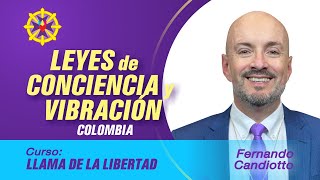 LEYES de CONCIENCIA y VIBRACIÓN
COLOMBIA

Curso:
LLAMA DE LA LIBERTAD

Fernando Candiotto